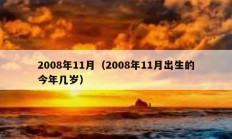 2008年11月（2008年11月出生的今年几岁）